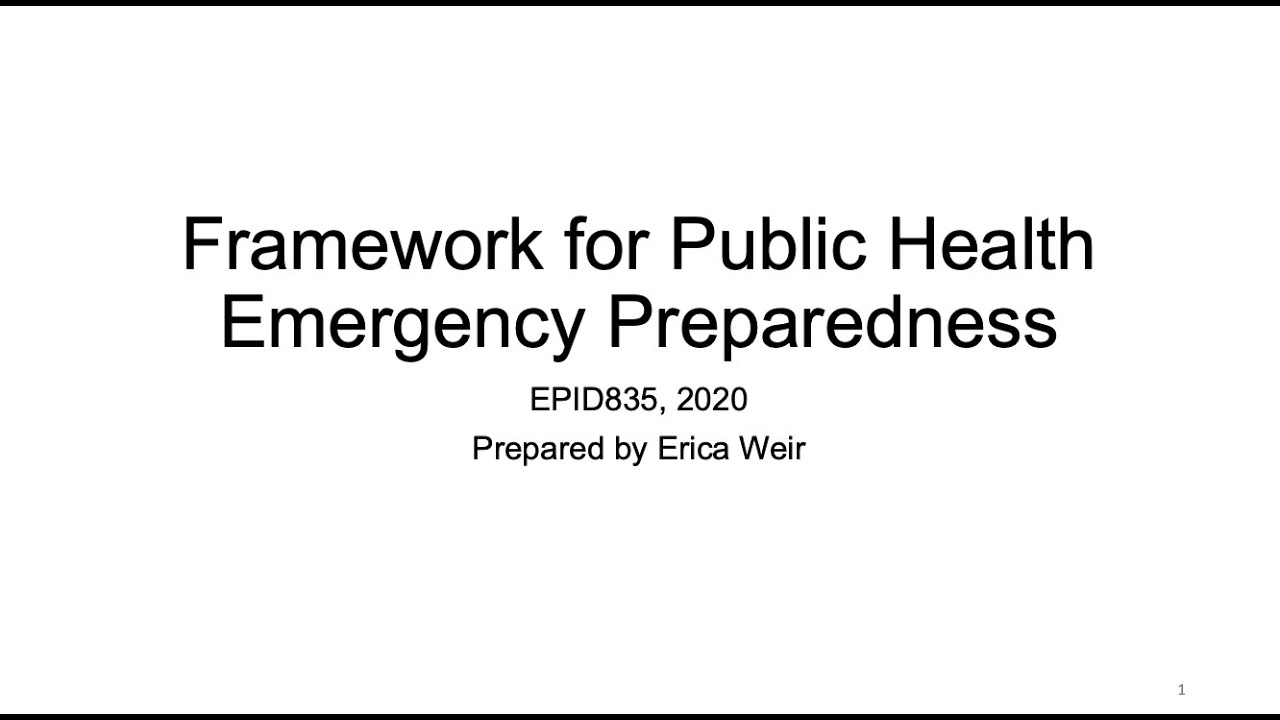 Framework for Public Health Emergency Preparedness

EPID835, 2020

Prepared by Erica Weir

1